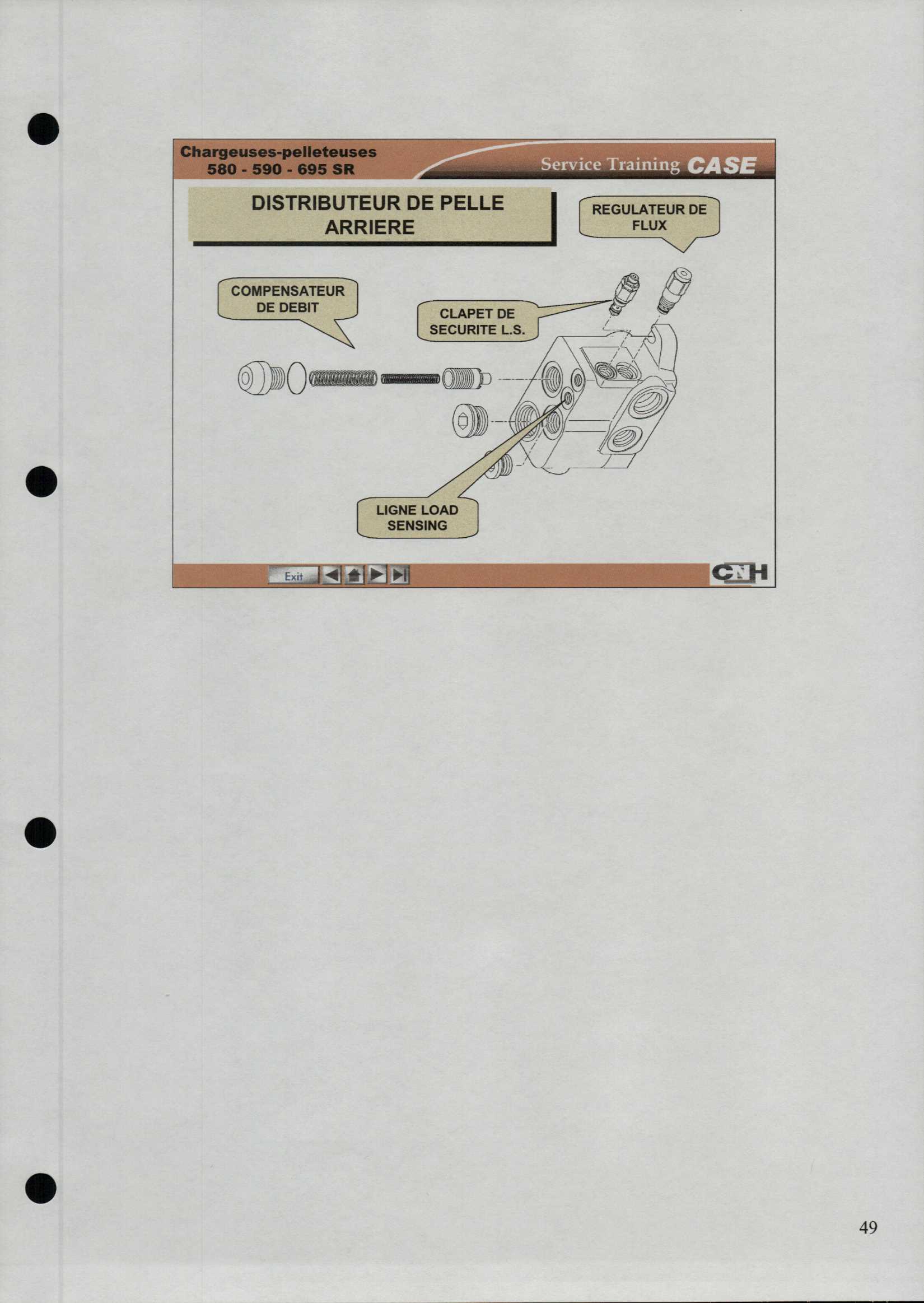 Chargeuses-pelleteuses
580 - 590 - 695 SR

Service Training CASE

DISTRIBUTEUR DE PELLE ARRIERE

REGULATEUR DE FLUX

COMPENSATEUR DE DEBIT

CLAPET DE SECURITE L.S.

LIGNE LOAD SENSING

Exit

CNH

49